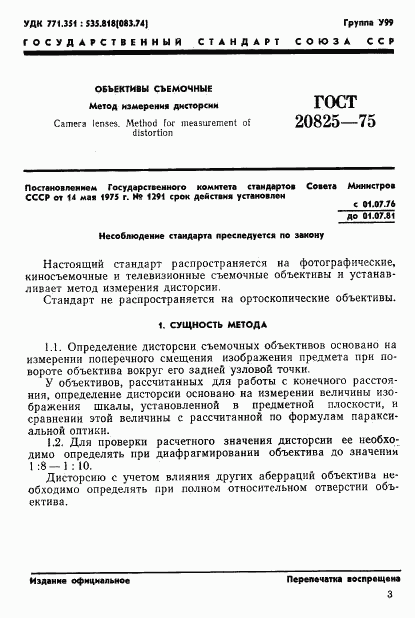 УДК 771.351 : 535.818(083.74)

Группа У99

ГОСУДАРСТВЕННЫЙ СТАНДАРТ СОЮЗА ССР

ОБЪЕКТИВЫ СЪЕМОЧНЫЕ

Метод измерения дисторсии

Camera lenses. Method for measurement of distortion

ГОСТ 20825—75

Постановлением Государственного комитета стандартов Совета Министров СССР от 14 мая 1975 г. № 1291 срок действия установлен

с 01.07.76
до 01.07.81

Несоблюдение стандарта преследуется по закону

Настоящий стандарт распространяется на фотографические, киносъемочные и телевизионные съемочные объективы и устанавливает метод измерения дисторсии.

Стандарт не распространяется на ортоскопические объективы.

1. СУЩНОСТЬ МЕТОДА

1.1. Определение дисторсии съемочных объективов основано на измерении поперечного смещения изображения предмета при повороте объектива вокруг его задней узловой точки.

У объективов, рассчитанных для работы с конечного расстояния, определение дисторсии основано на измерении величины изображения шкалы, установленной в предметной плоскости, и сравнении этой величины с рассчитанной по формулам параксиальной оптики.

1.2. Для проверки расчетного значения дисторсии ее необходимо определять при диафрагмировании объектива до значений 1 : 8 — 1 : 10.

Дисторсию с учетом влияния других аберраций объектива необходимо определять при полном относительном отверстии объектива.

Издание официальное

Перепечатка воспрещена

3